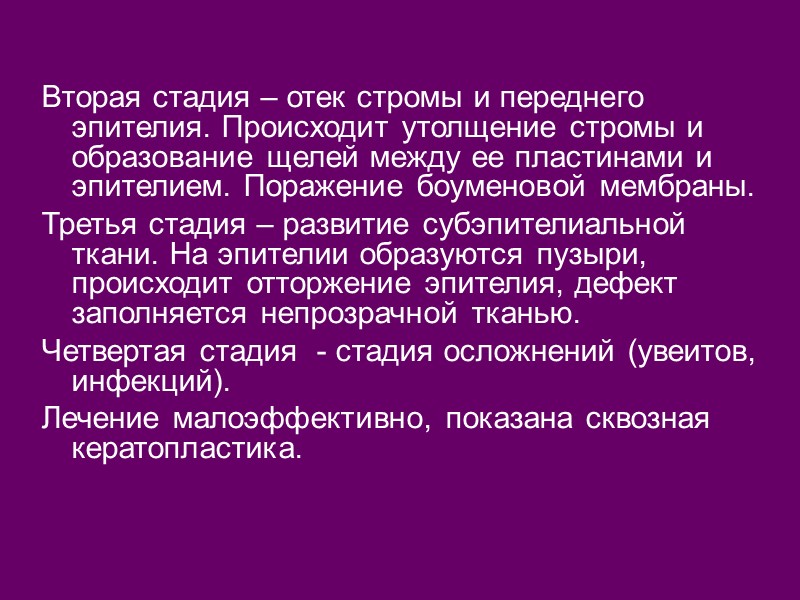 Вторая стадия – отек стромы и переднего эпителия. Происходит утолщение стромы и образование щелей между ее пластинами и эпителием. Поражение боуменовой мембраны.

Третья стадия – развитие субэпителиальной ткани. На эпителии образуются пузыри, происходит отторжение эпителия, дефект заполняется непрозрачной тканью.

Четвертая стадия - стадия осложнений (увеитов, инфекций).

Лечение малоэффективно, показана сквозная кератопластика.